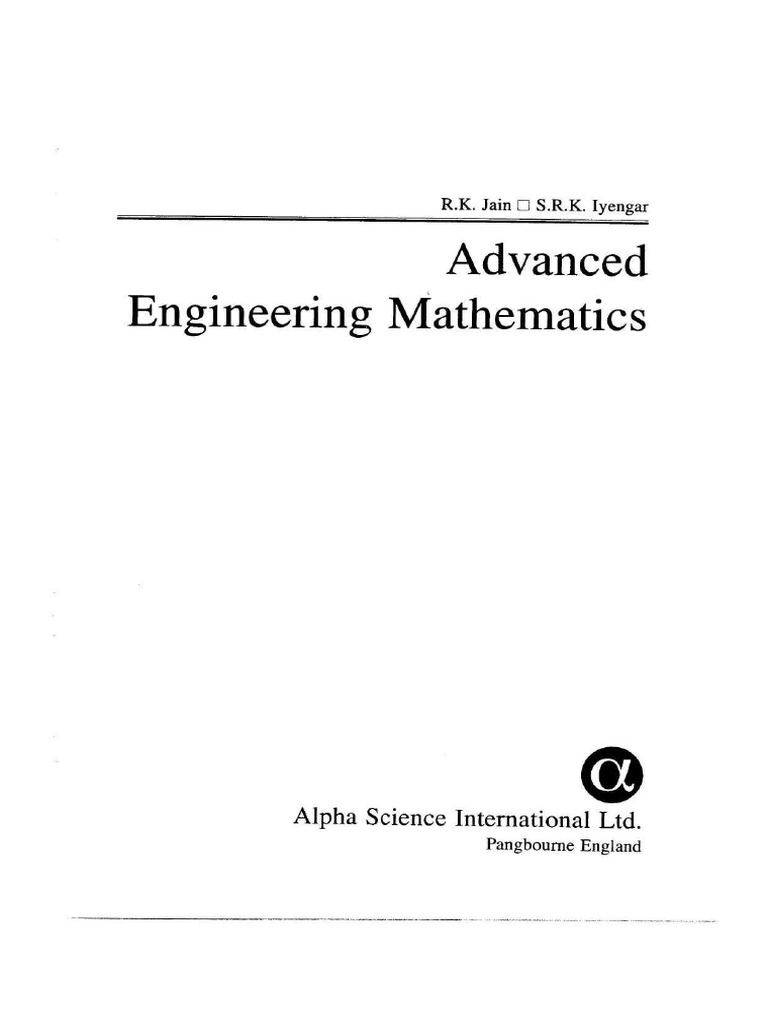 R.K. Jain □ S.R.K. Iyengar

Advanced Engineering Mathematics

α

Alpha Science International Ltd.
Pangbourne England